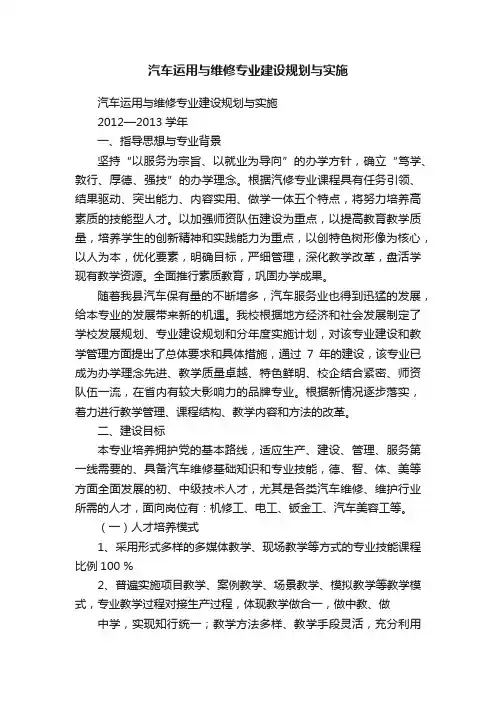 汽车运用与维修专业建设规划与实施

汽车运用与维修专业建设规划与实施

2012—2013 学年

一、指导思想与专业背景

坚持“以服务为宗旨、以就业为导向”的办学方针，确立“笃学、敦行、厚德、强技”的办学理念。根据汽修专业课程具有任务引领、结果驱动、突出能力、内容实用、做学一体五个特点，将努力培养高素质的技能型人才。以加强师资队伍建设为重点，以提高教育教学质量，培养学生的创新精神和实践能力为重点，以创特色树形像为核心，以人为本，优化要素，明确目标，严细管理，深化教学改革，盘活学现有教学资源。全面推行素质教育，巩固办学成果。

随着我县汽车保有量的不断增多，汽车服务业也得到迅猛的发展，给本专业的发展带来新的机遇。我校根据地方经济和社会发展制定了学校发展规划、专业建设规划和分年度实施计划，对该专业建设和教学管理方面提出了总体要求和具体措施，通过 7 年的建设，该专业已成为办学理念先进、教学质量卓越、特色鲜明、校企结合紧密、师资队伍一流，在省内有较大影响力的品牌专业。根据新情况逐步落实，着力进行教学管理、课程结构、教学内容和方法的改革。

二、建设目标

本专业培养拥护党的基本路线，适应生产、建设、管理、服务第一线需要的、具备汽车维修基础知识和专业技能，德、智、体、美等方面全面发展的初、中级技术人才，尤其是各类汽车维修、维护行业所需的人才，面向岗位有：机修工、电工、钣金工、汽车美容工等。

（一）人才培养模式

1、采用形式多样的多媒体教学、现场教学等方式的专业技能课程比例 100 %

2、普遍实施项目教学、案例教学、场景教学、模拟教学等教学模式，专业教学过程对接生产过程，体现教学做合一，做中教、做

中学，实现知行统一；教学方法多样、教学手段灵活，充分利用